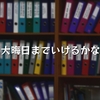 大晦日までいけるかな